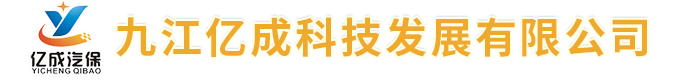 亿成汽保
YICHENG QIBAO
九江亿成科技发展有限公司